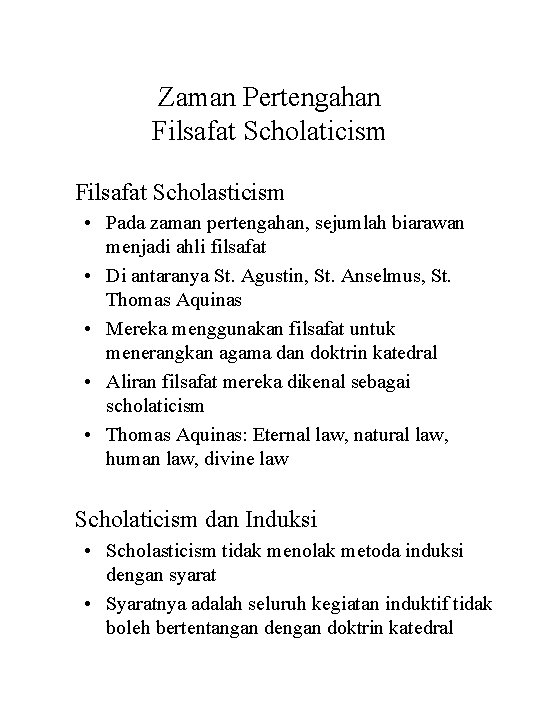 Zaman Pertengahan
Filsafat Scholaticism

Filsafat Scholasticism

• Pada zaman pertengahan, sejumlah biarawan menjadi ahli filsafat
• Di antaranya St. Agustin, St. Anselmus, St. Thomas Aquinas
• Mereka menggunakan filsafat untuk menerangkan agama dan doktrin katedral
• Aliran filsafat mereka dikenal sebagai scholaticism
• Thomas Aquinas: Eternal law, natural law, human law, divine law

Scholaticism dan Induksi

• Scholasticism tidak menolak metoda induksi dengan syarat
• Syaratnya adalah seluruh kegiatan induktif tidak boleh bertentangan dengan doktrin katedral